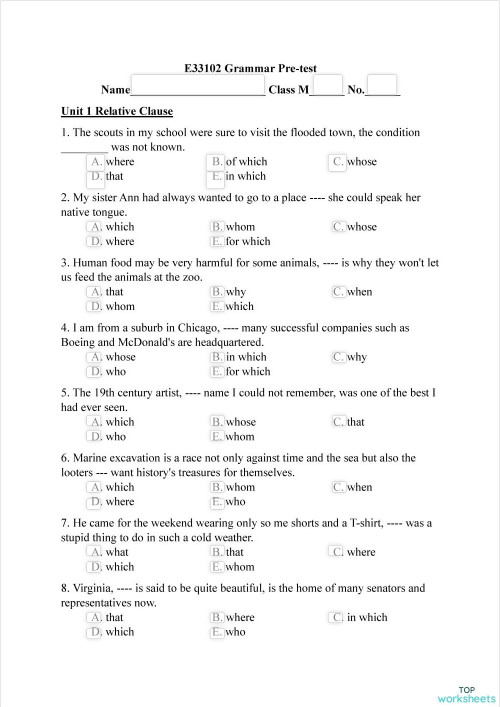 E33102 Grammar Pre-test

Name______________________ Class M______ No.______

Unit 1 Relative Clause

1. The scouts in my school were sure to visit the flooded town, the condition ________ was not known.
A. where B. of which C. whose
D. that E. in which

2. My sister Ann had always wanted to go to a place ---- she could speak her native tongue.
A. which B. whom C. whose
D. where E. for which

3. Human food may be very harmful for some animals, ---- is why they won't let us feed the animals at the zoo.
A. that B. why C. when
D. whom E. which

4. I am from a suburb in Chicago, ---- many successful companies such as Boeing and McDonald's are headquartered.
A. whose B. in which C. why
D. who E. for which

5. The 19th century artist, ---- name I could not remember, was one of the best I had ever seen.
A. which B. whose C. that
D. who E. whom

6. Marine excavation is a race not only against time and the sea but also the looters --- want history's treasures for themselves.
A. which B. whom C. when
D. where E. who

7. He came for the weekend wearing only so me shorts and a T-shirt, ---- was a stupid thing to do in such a cold weather.
A. what B. that C. where
D. which E. whom

8. Virginia, ---- is said to be quite beautiful, is the home of many senators and representatives now.
A. that B. where C. in which
D. which E. who

TOP worksheets